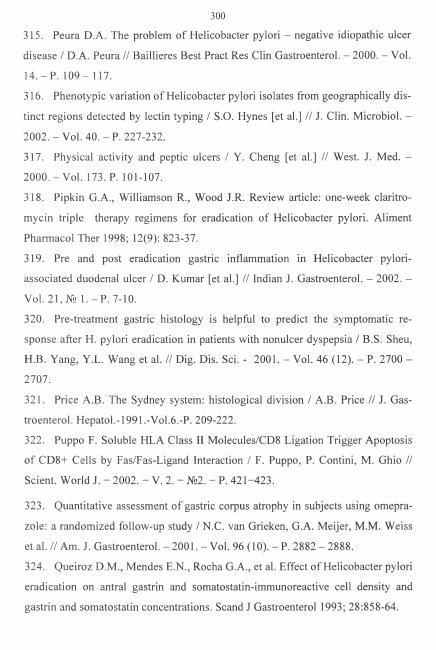 300

315. Peura D.A. The problem of Helicobacter pylori – negative idiopathic ulcer disease / D.A. Peura // Baillieres Best Pract Res Clin Gastroenterol. – 2000. – Vol. 14. – P. 109 – 117.

316. Phenotypic variation of Helicobacter pylori isolates from geographically distinct regions detected by lectin typing / S.O. Hynes [et al.] // J. Clin. Microbiol. – 2002. – Vol. 40. – P. 227-232.

317. Physical activity and peptic ulcers / Y. Cheng [et al.] // West. J. Med. – 2000. – Vol. 173. P. 101-107.

318. Pipkin G.A., Williamson R., Wood J.R. Review article: one-week claritromycin triple therapy regimens for eradication of Helicobacter pylori. Aliment Pharmacol Ther 1998; 12(9): 823-37.

319. Pre and post eradication gastric inflammation in Helicobacter pylori-associated duodenal ulcer / D. Kumar [et al.] // Indian J. Gastroenterol. – 2002. – Vol. 21, № 1. – P. 7-10.

320. Pre-treatment gastric histology is helpful to predict the symptomatic response after H. pylori eradication in patients with nonulcer dyspepsia / B.S. Sheu, H.B. Yang, Y.L. Wang et al. // Dig. Dis. Sci. - 2001. – Vol. 46 (12). – P. 2700 – 2707.

321. Price A.B. The Sydney system: histological division / A.B. Price // J. Gastroenterol. Hepatol.-1991.-Vol.6.-P. 209-222.

322. Puppo F. Soluble HLA Class II Molecules/CD8 Ligation Trigger Apoptosis of CD8+ Cells by Fas/Fas-Ligand Interaction / F. Puppo, P. Contini, M. Ghio // Scient. World J. – 2002. – V. 2. – №2. – P. 421–423.

323. Quantitative assessment of gastric corpus atrophy in subjects using omeprazole: a randomized follow-up study / N.C. van Grieken, G.A. Meijer, M.M. Weiss et al. // Am. J. Gastroenterol. – 2001. – Vol. 96 (10). – P. 2882 – 2888.

324. Queiroz D.M., Mendes E.N., Rocha G.A., et al. Effect of Helicobacter pylori eradication on antral gastrin and somatostatin-immunoreactive cell density and gastrin and somatostatin concentrations. Scand J Gastroenterol 1993; 28:858-64.